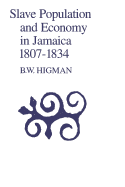 Slave Population and Economy in Jamaica 1807-1834

B.W. HIGMAN